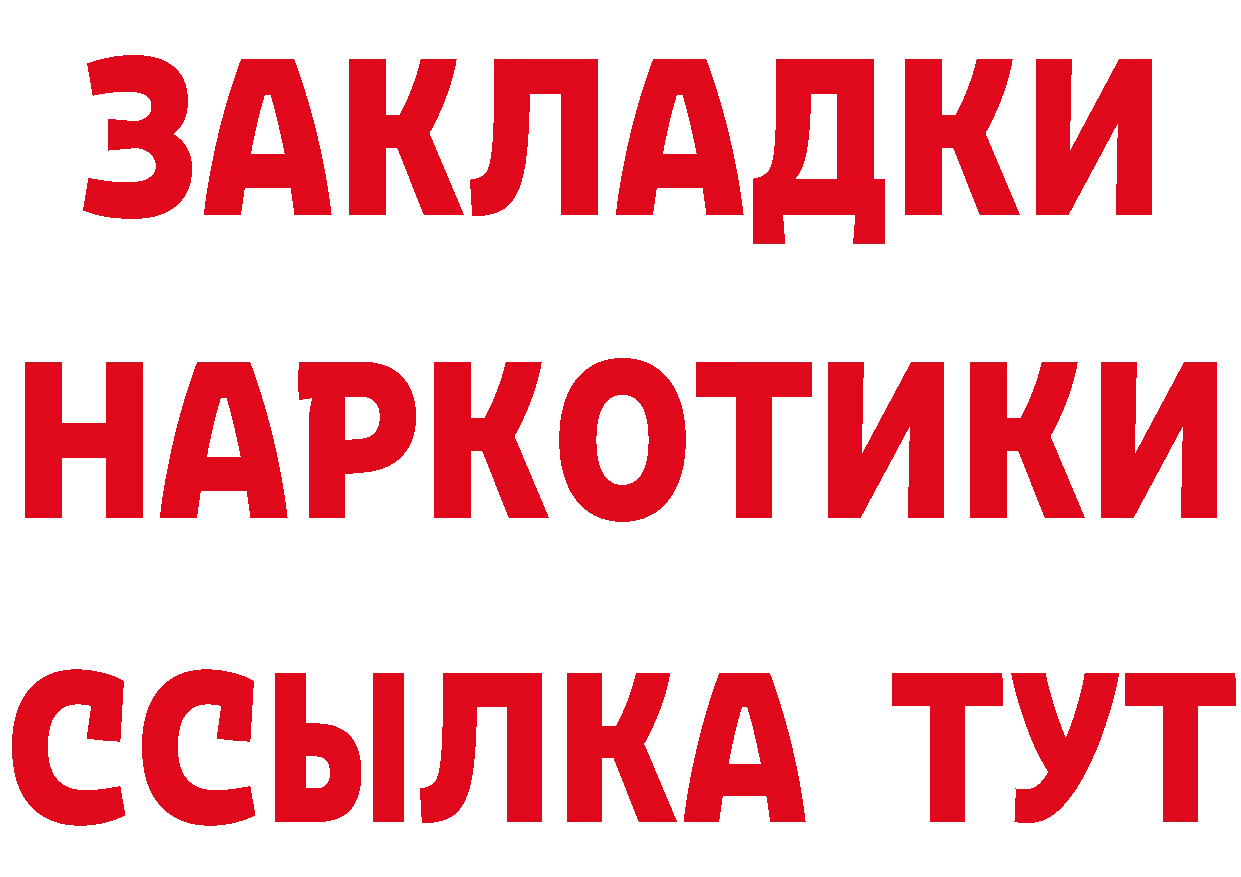 ЗАКЛАДКИ НАРКОТИКИ ССЫЛКА ТУТ